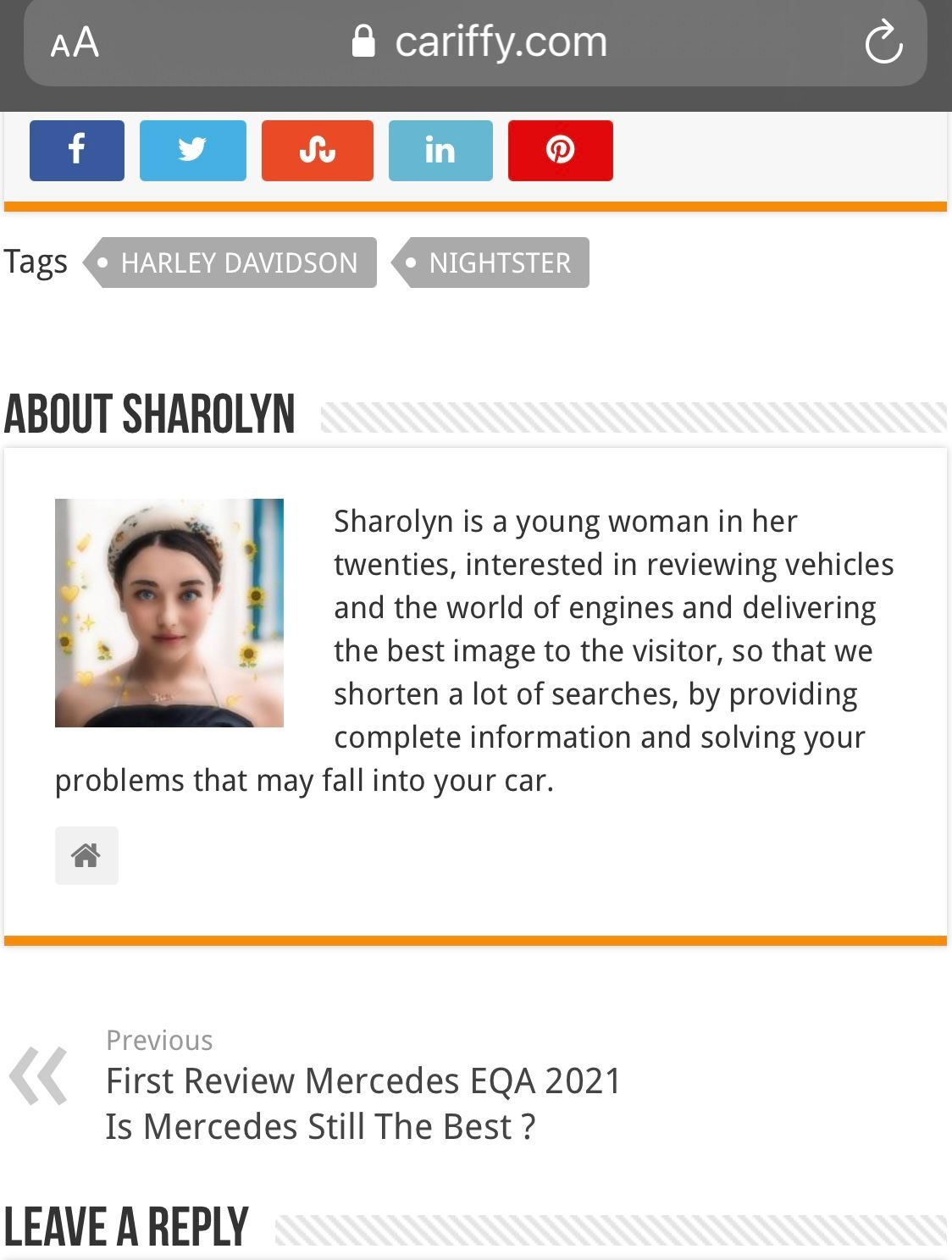 AA cariffy.com

Tags HARLEY DAVIDSON NIGHTSTER

ABOUT SHAROLYN

Sharolyn is a young woman in her twenties, interested in reviewing vehicles and the world of engines and delivering the best image to the visitor, so that we shorten a lot of searches, by providing complete information and solving your problems that may fall into your car.

«
Previous
First Review Mercedes EQA 2021 Is Mercedes Still The Best ?

LEAVE A REPLY